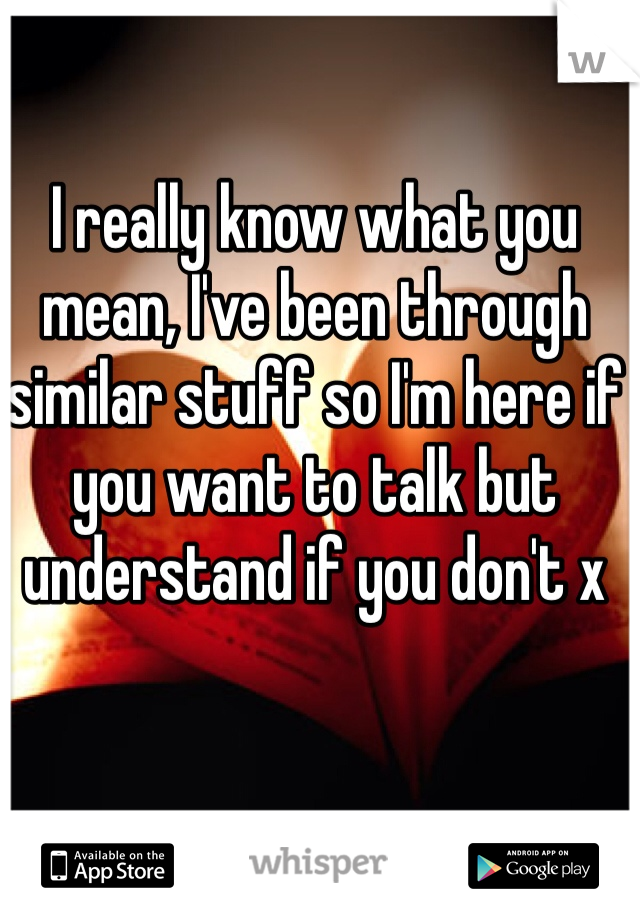 w

I really know what you mean, I've been through similar stuff so I'm here if you want to talk but understand if you don't x

Available on the App Store

whisper

ANDROID APP ON Google play